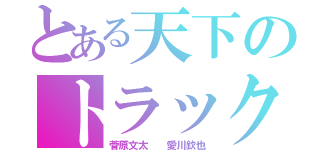 とある天下の
トラック
菅原文太　愛川欽也